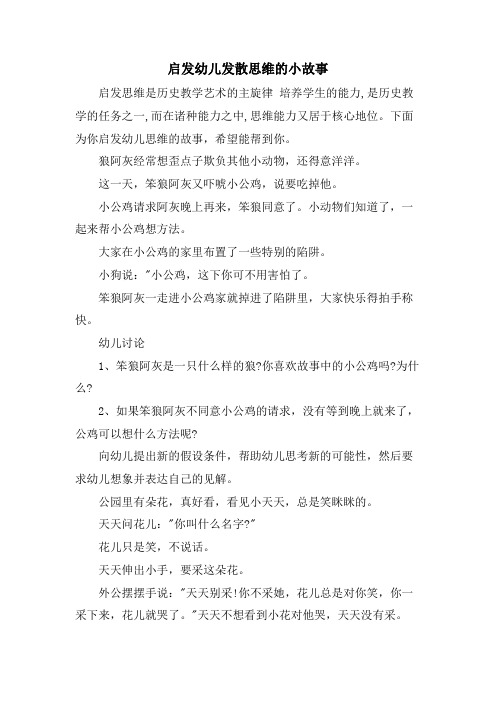 启发幼儿发散思维的小故事

启发思维是历史教学艺术的主旋律 培养学生的能力,是历史教学的任务之一,而在诸种能力之中,思维能力又居于核心地位。下面为你启发幼儿思维的故事，希望能帮到你。

狼阿灰经常想歪点子欺负其他小动物，还得意洋洋。

这一天，笨狼阿灰又吓唬小公鸡，说要吃掉他。

小公鸡请求阿灰晚上再来，笨狼同意了。小动物们知道了，一起来帮小公鸡想方法。

大家在小公鸡的家里布置了一些特别的陷阱。

小狗说："小公鸡，这下你可不用害怕了。

笨狼阿灰一走进小公鸡家就掉进了陷阱里，大家快乐得拍手称快。

幼儿讨论

1、笨狼阿灰是一只什么样的狼?你喜欢故事中的小公鸡吗?为什么?

2、如果笨狼阿灰不同意小公鸡的请求，没有等到晚上就来了，公鸡可以想什么方法呢?

向幼儿提出新的假设条件，帮助幼儿思考新的可能性，然后要求幼儿想象并表达自己的见解。

公园里有朵花，真好看，看见小天天，总是笑眯眯的。

天天问花儿："你叫什么名字?"

花儿只是笑，不说话。

天天伸出小手，要采这朵花。

外公摆摆手说："天天别采!你不采她，花儿总是对你笑，你一采下来，花儿就哭了。"天天不想看到小花对他哭，天天没有采。